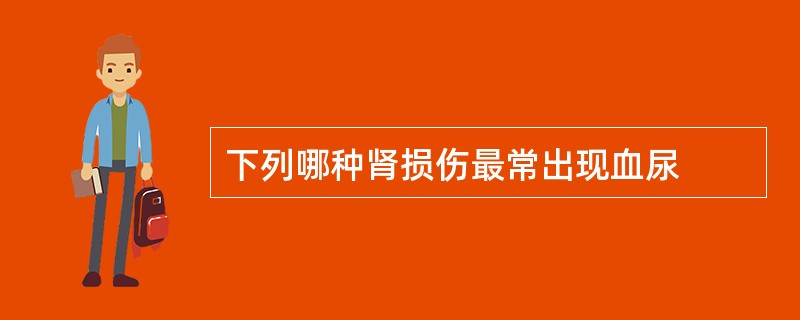 下列哪种肾损伤最常出现血尿